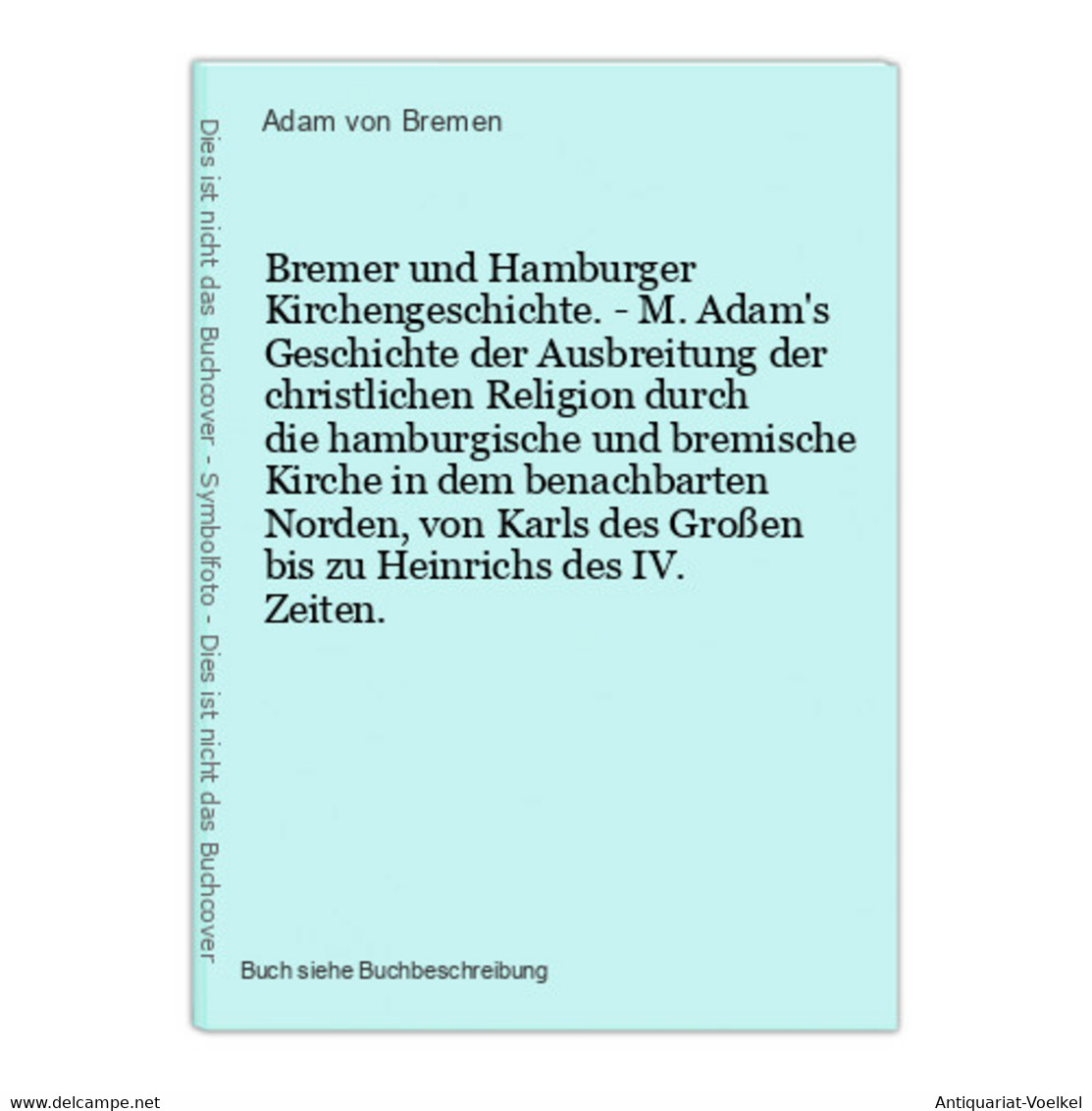 Dies ist nicht das Buchcover - Symbolfoto - Dies ist nicht das Buchcover

Adam von Bremen

Bremer und Hamburger Kirchengeschichte. - M. Adam's Geschichte der Ausbreitung der christlichen Religion durch die hamburgische und bremische Kirche in dem benachbarten Norden, von Karls des Großen bis zu Heinrichs des IV. Zeiten.

Buch siehe Buchbeschreibung

www.delcampe.net

Antiquariat-Voelkel